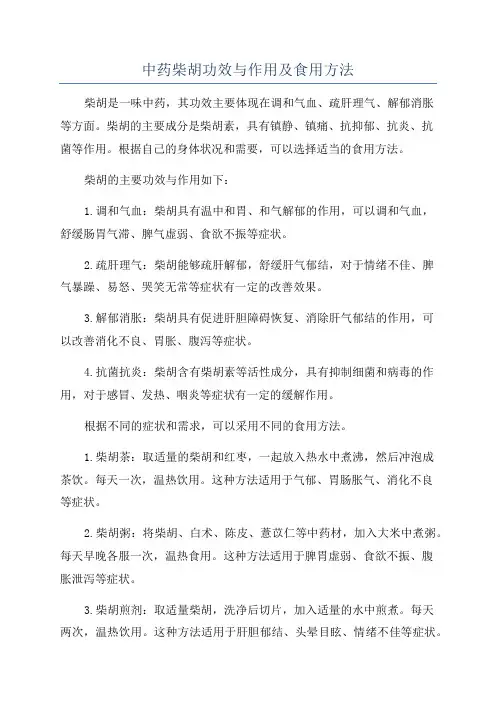 中药柴胡功效与作用及食用方法

柴胡是一味中药，其功效主要体现在调和气血、疏肝理气、解郁消胀等方面。柴胡的主要成分是柴胡素，具有镇静、镇痛、抗抑郁、抗炎、抗菌等作用。根据自己的身体状况和需要，可以选择适当的食用方法。

柴胡的主要功效与作用如下：

1.调和气血：柴胡具有温中和胃、和气解郁的作用，可以调和气血，舒缓肠胃气滞、脾气虚弱、食欲不振等症状。

2.疏肝理气：柴胡能够疏肝解郁，舒缓肝气郁结，对于情绪不佳、脾气暴躁、易怒、哭笑无常等症状有一定的改善效果。

3.解郁消胀：柴胡具有促进肝胆障碍恢复、消除肝气郁结的作用，可以改善消化不良、胃胀、腹泻等症状。

4.抗菌抗炎：柴胡含有柴胡素等活性成分，具有抑制细菌和病毒的作用，对于感冒、发热、咽炎等症状有一定的缓解作用。

根据不同的症状和需求，可以采用不同的食用方法。

1.柴胡茶：取适量的柴胡和红枣，一起放入热水中煮沸，然后冲泡成茶饮。每天一次，温热饮用。这种方法适用于气郁、胃肠胀气、消化不良等症状。

2.柴胡粥：将柴胡、白术、陈皮、薏苡仁等中药材，加入大米中煮粥。每天早晚各服一次，温热食用。这种方法适用于脾胃虚弱、食欲不振、腹胀泄泻等症状。

3.柴胡煎剂：取适量柴胡，洗净后切片，加入适量的水中煎煮。每天两次，温热饮用。这种方法适用于肝胆郁结、头晕目眩、情绪不佳等症状。